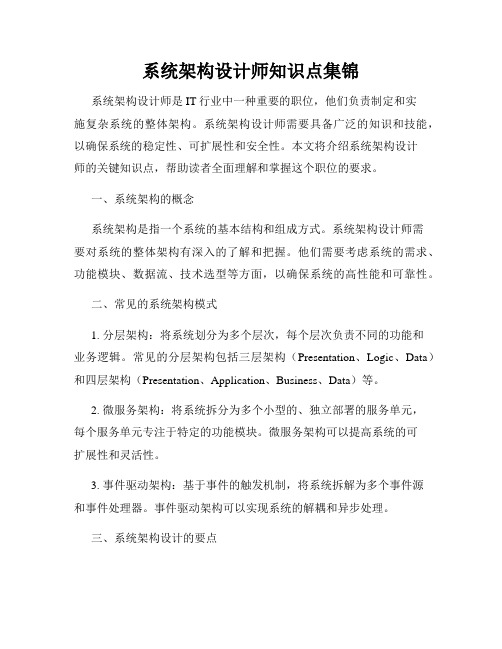 系统架构设计师知识点集锦

系统架构设计师是IT行业中一种重要的职位，他们负责制定和实施复杂系统的整体架构。系统架构设计师需要具备广泛的知识和技能，以确保系统的稳定性、可扩展性和安全性。本文将介绍系统架构设计师的关键知识点，帮助读者全面理解和掌握这个职位的要求。

一、系统架构的概念

系统架构是指一个系统的基本结构和组成方式。系统架构设计师需要对系统的整体架构有深入的了解和把握。他们需要考虑系统的需求、功能模块、数据流、技术选型等方面，以确保系统的高性能和可靠性。

二、常见的系统架构模式

1. 分层架构：将系统划分为多个层次，每个层次负责不同的功能和业务逻辑。常见的分层架构包括三层架构（Presentation、Logic、Data）和四层架构（Presentation、Application、Business、Data）等。

2. 微服务架构：将系统拆分为多个小型的、独立部署的服务单元，每个服务单元专注于特定的功能模块。微服务架构可以提高系统的可扩展性和灵活性。

3. 事件驱动架构：基于事件的触发机制，将系统拆解为多个事件源和事件处理器。事件驱动架构可以实现系统的解耦和异步处理。

三、系统架构设计的要点